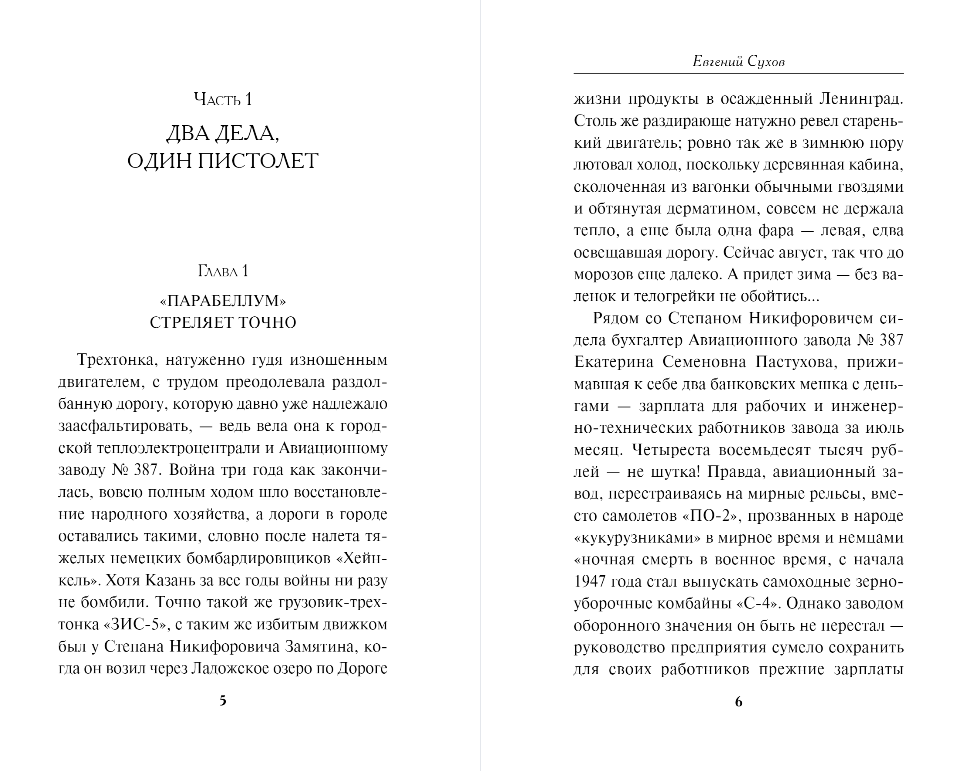 Часть 1

ДВА ДЕЛА, ОДИН ПИСТОЛЕТ

Глава 1

«ПАРАБЕЛЛУМ» СТРЕЛЯЕТ ТОЧНО

Трехтонка, натуженно гудя изношенным двигателем, с трудом преодолевала раздолбанную дорогу, которую давно уже надлежало заасфальтировать, — ведь вела она к городской теплоэлектроцентрали и Авиационному заводу № 387. Война три года как закончилась, вовсю полным ходом шло восстановление народного хозяйства, а дороги в городе оставались такими, словно после налета тяжелых немецких бомбардировщиков «Хейнкель». Хотя Казань за все годы войны ни разу не бомбили. Точно такой же грузовик-трехтонка «ЗИС-5», с таким же избитым движком был у Степана Никифоровича Замятина, когда он возил через Ладожское озеро по Дороге

5

Евгений Сухов

жизни продукты в осажденный Ленинград. Столь же раздирающе натужно ревел старенький двигатель; ровно так же в зимнюю пору лютовал холод, поскольку деревянная кабина, сколоченная из вагонки обычными гвоздями и обтянутая дерматином, совсем не держала тепло, а еще была одна фара — левая, едва освещавшая дорогу. Сейчас август, так что до морозов еще далеко. А придет зима — без валенок и телогрейки не обойтись...

Рядом со Степаном Никифоровичем сидела бухгалтер Авиационного завода № 387 Екатерина Семеновна Пастухова, прижимавшая к себе два банковских мешка с деньгами — зарплата для рабочих и инженерно-технических работников завода за июль месяц. Четыреста восемьдесят тысяч рублей — не шутка! Правда, авиационный завод, перестраиваясь на мирные рельсы, вместо самолетов «ПО-2», прозванных в народе «кукурузниками» в мирное время и немцами «ночная смерть в военное время, с начала 1947 года стал выпускать самоходные зерноуборочные комбайны «С-4». Однако заводом оборонного значения он быть не перестал — руководство предприятия сумело сохранить для своих работников прежние зарплаты

6